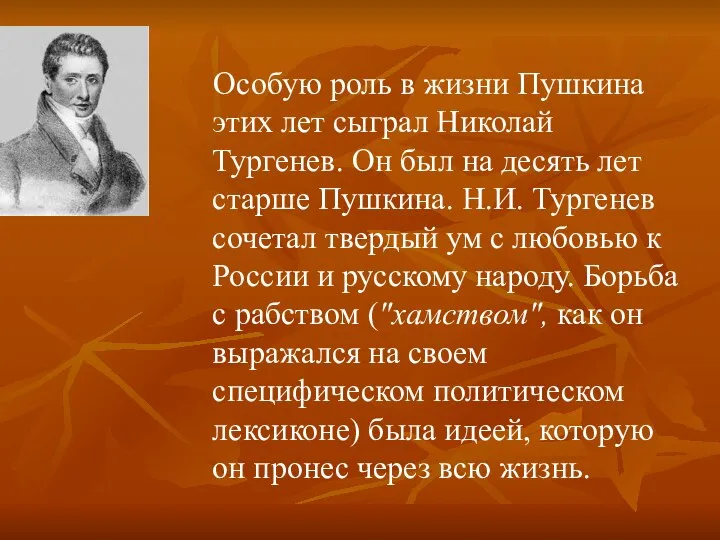 Особую роль в жизни Пушкина этих лет сыграл Николай Тургенев. Он был на десять лет старше Пушкина. Н.И. Тургенев сочетал твердый ум с любовью к России и русскому народу. Борьба с рабством ("хамством", как он выражался на своем специфическом политическом лексиконе) была идеей, которую он пронес через всю жизнь.